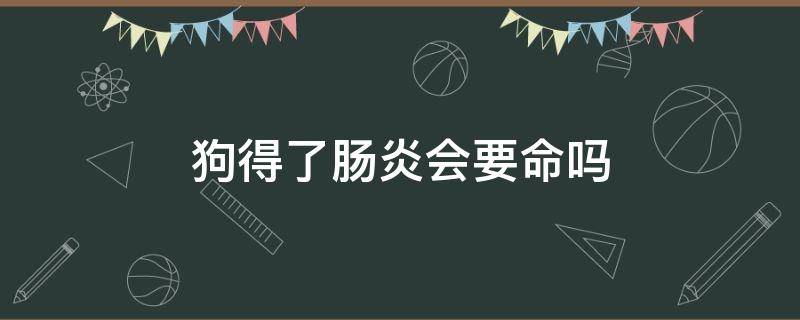 狗得了肠炎会要命吗